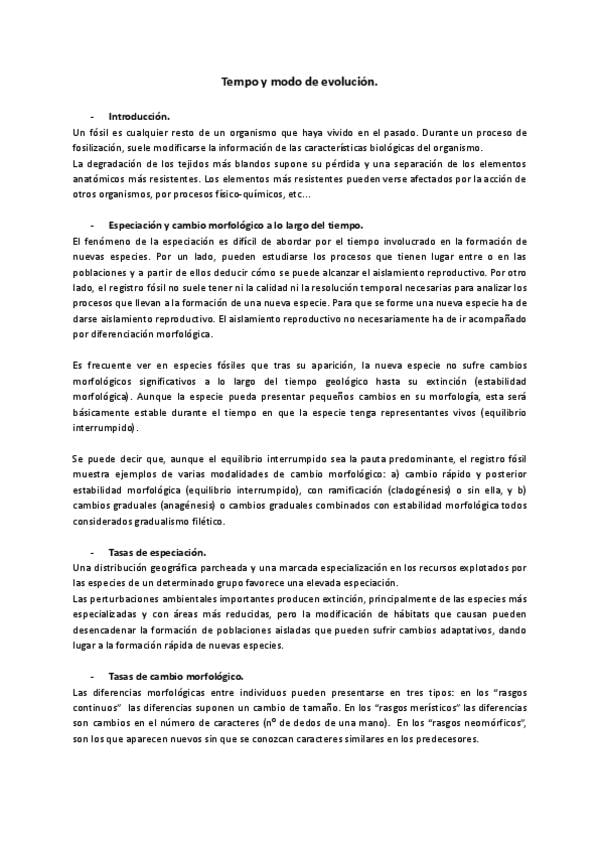 Tempo y modo de evolución.

- Introducción.

Un fósil es cualquier resto de un organismo que haya vivido en el pasado. Durante un proceso de fosilización, suele modificarse la información de las características biológicas del organismo.
La degradación de los tejidos más blandos supone su pérdida y una separación de los elementos anatómicos más resistentes. Los elementos más resistentes pueden verse afectados por la acción de otros organismos, por procesos físico-químicos, etc…

- Especiación y cambio morfológico a lo largo del tiempo.

El fenómeno de la especiación es difícil de abordar por el tiempo involucrado en la formación de nuevas especies. Por un lado, pueden estudiarse los procesos que tienen lugar entre o en las poblaciones y a partir de ellos deducir cómo se puede alcanzar el aislamiento reproductivo. Por otro lado, el registro fósil no suele tener ni la calidad ni la resolución temporal necesarias para analizar los procesos que llevan a la formación de una nueva especie. Para que se forme una nueva especie ha de darse aislamiento reproductivo. El aislamiento reproductivo no necesariamente ha de ir acompañado por diferenciación morfológica.

Es frecuente ver en especies fósiles que tras su aparición, la nueva especie no sufre cambios morfológicos significativos a lo largo del tiempo geológico hasta su extinción (estabilidad morfológica). Aunque la especie pueda presentar pequeños cambios en su morfología, esta será básicamente estable durante el tiempo en que la especie tenga representantes vivos (equilibrio interrumpido).

Se puede decir que, aunque el equilibrio interrumpido sea la pauta predominante, el registro fósil muestra ejemplos de varias modalidades de cambio morfológico: a) cambio rápido y posterior estabilidad morfológica (equilibrio interrumpido), con ramificación (cladogénesis) o sin ella, y b) cambios graduales (anagénesis) o cambios graduales combinados con estabilidad morfológica todos considerados gradualismo filético.

- Tasas de especiación.

Una distribución geográfica parcheada y una marcada especialización en los recursos explotados por las especies de un determinado grupo favorece una elevada especiación.
Las perturbaciones ambientales importantes producen extinción, principalmente de las especies más especializadas y con áreas más reducidas, pero la modificación de hábitats que causan pueden desencadenar la formación de poblaciones aisladas que pueden sufrir cambios adaptativos, dando lugar a la formación rápida de nuevas especies.

- Tasas de cambio morfológico.

Las diferencias morfológicas entre individuos pueden presentarse en tres tipos: en los "rasgos continuos" las diferencias suponen un cambio de tamaño. En los "rasgos merísticos" las diferencias son cambios en el número de caracteres (nº de dedos de una mano). En los "rasgos neomórficos", son los que aparecen nuevos sin que se conozcan caracteres similares en los predecesores.